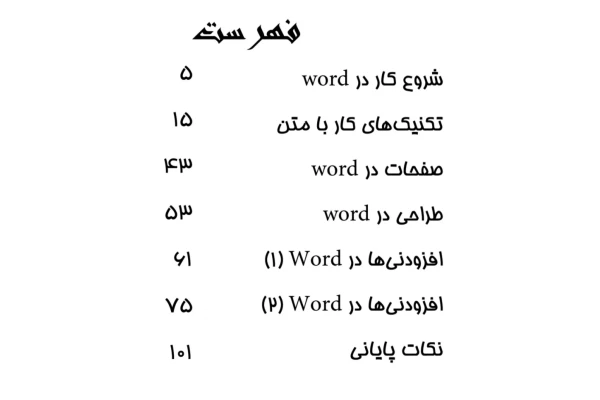 فهرست

شروع کار در word ۵

تکنیک‌های کار با متن ۱۵

صفحات در word ۴۳

طراحی در word ۵۳

افزودنی‌ها در Word (۱) ۶۱

افزودنی‌ها در Word (۲) ۷۵

نکات پایانی ۱۰۱